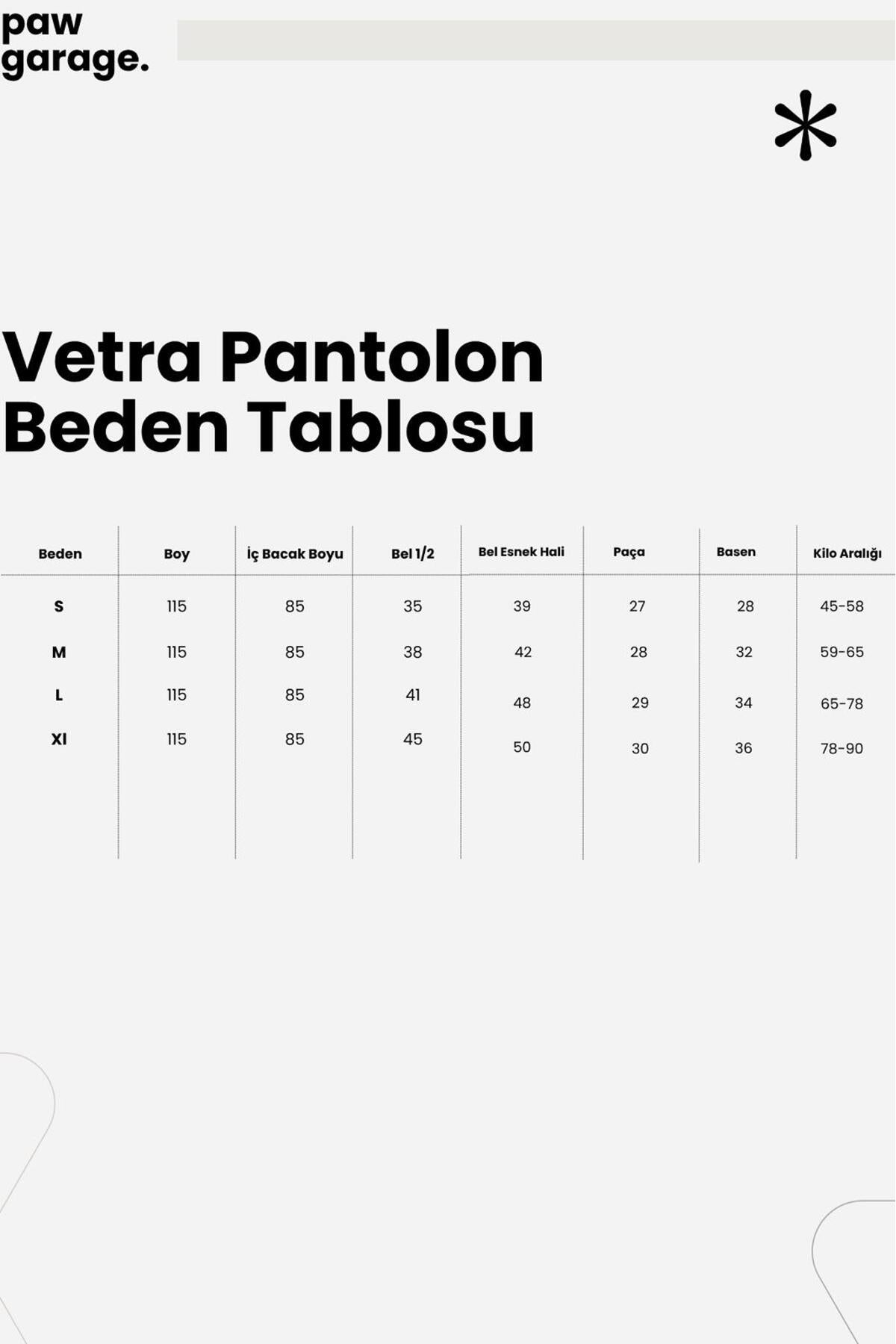 paw
garage.

Vetra Pantolon
Beden Tablosu

| Beden | Boy | İç Bacak Boyu | Bel 1/2 | Bel Esnek Hali | Paça | Basen | Kilo Aralığı |
|---|---|---|---|---|---|---|---|
| S | 115 | 85 | 35 | 39 | 27 | 28 | 45-58 |
| M | 115 | 85 | 38 | 42 | 28 | 32 | 59-65 |
| L | 115 | 85 | 41 | 48 | 29 | 34 | 65-78 |
| Xl | 115 | 85 | 45 | 50 | 30 | 36 | 78-90 |